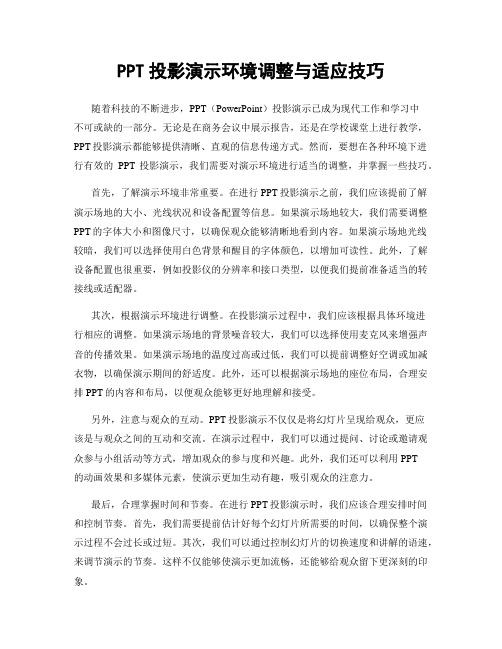 PPT 投影演示环境调整与适应技巧

随着科技的不断进步，PPT（PowerPoint）投影演示已成为现代工作和学习中不可或缺的一部分。无论是在商务会议中展示报告，还是在学校课堂上进行教学，PPT 投影演示都能够提供清晰、直观的信息传递方式。然而，要想在各种环境下进行有效的 PPT 投影演示，我们需要对演示环境进行适当的调整，并掌握一些技巧。

首先，了解演示环境非常重要。在进行 PPT 投影演示之前，我们应该提前了解演示场地的大小、光线状况和设备配置等信息。如果演示场地较大，我们需要调整 PPT 的字体大小和图像尺寸，以确保观众能够清晰地看到内容。如果演示场地光线较暗，我们可以选择使用白色背景和醒目的字体颜色，以增加可读性。此外，了解设备配置也很重要，例如投影仪的分辨率和接口类型，以便我们提前准备适当的转接线或适配器。

其次，根据演示环境进行调整。在投影演示过程中，我们应该根据具体环境进行相应的调整。如果演示场地的背景噪音较大，我们可以选择使用麦克风来增强声音的传播效果。如果演示场地的温度过高或过低，我们可以提前调整好空调或加减衣物，以确保演示期间的舒适度。此外，还可以根据演示场地的座位布局，合理安排 PPT 的内容和布局，以便观众能够更好地理解和接受。

另外，注意与观众的互动。PPT 投影演示不仅仅是将幻灯片呈现给观众，更应该是与观众之间的互动和交流。在演示过程中，我们可以通过提问、讨论或邀请观众参与小组活动等方式，增加观众的参与度和兴趣。此外，我们还可以利用 PPT 的动画效果和多媒体元素，使演示更加生动有趣，吸引观众的注意力。

最后，合理掌握时间和节奏。在进行 PPT 投影演示时，我们应该合理安排时间和控制节奏。首先，我们需要提前估计好每个幻灯片所需要的时间，以确保整个演示过程不会过长或过短。其次，我们可以通过控制幻灯片的切换速度和讲解的语速，来调节演示的节奏。这样不仅能够使演示更加流畅，还能够给观众留下更深刻的印象。